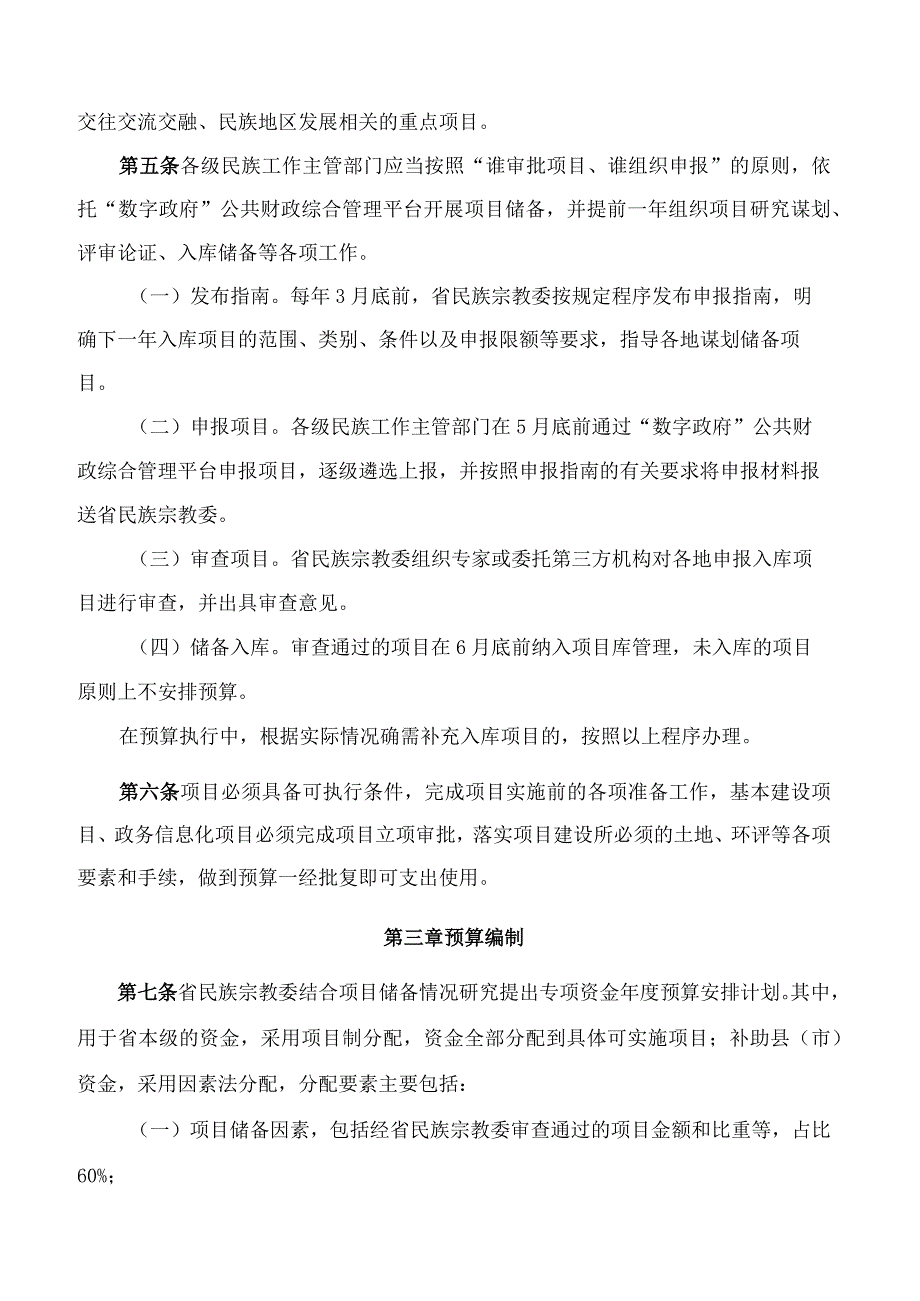 交往交流交融、民族地区发展相关的重点项目。

第五条各级民族工作主管部门应当按照“谁审批项目、谁组织申报”的原则，依托“数字政府”公共财政综合管理平台开展项目储备，并提前一年组织项目研究谋划、评审论证、入库储备等各项工作。

（一）发布指南。每年3月底前，省民族宗教委按规定程序发布申报指南，明确下一年入库项目的范围、类别、条件以及申报限额等要求，指导各地谋划储备项目。

（二）申报项目。各级民族工作主管部门在5月底前通过“数字政府”公共财政综合管理平台申报项目，逐级遴选上报，并按照申报指南的有关要求将申报材料报送省民族宗教委。

（三）审查项目。省民族宗教委组织专家或委托第三方机构对各地申报入库项目进行审查，并出具审查意见。

（四）储备入库。审查通过的项目在6月底前纳入项目库管理，未入库的项目原则上不安排预算。

在预算执行中，根据实际情况确需补充入库项目的，按照以上程序办理。

第六条项目必须具备可执行条件，完成项目实施前的各项准备工作，基本建设项目、政务信息化项目必须完成项目立项审批，落实项目建设所必须的土地、环评等各项要素和手续，做到预算一经批复即可支出使用。

第三章预算编制

第七条省民族宗教委结合项目储备情况研究提出专项资金年度预算安排计划。其中，用于省本级的资金，采用项目制分配，资金全部分配到具体可实施项目；补助县（市）资金，采用因素法分配，分配要素主要包括：

（一）项目储备因素，包括经省民族宗教委审查通过的项目金额和比重等，占比60%；